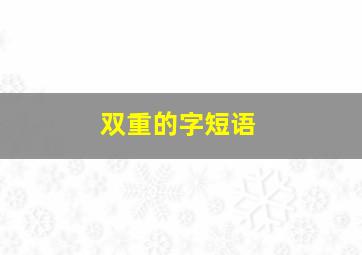 双重的字短语